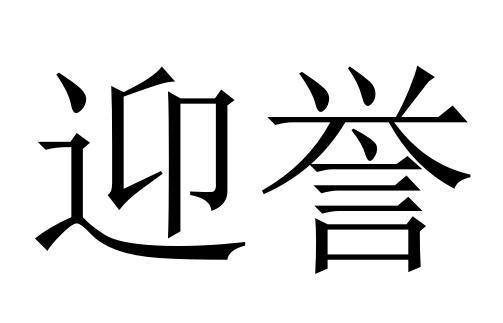 迎誉